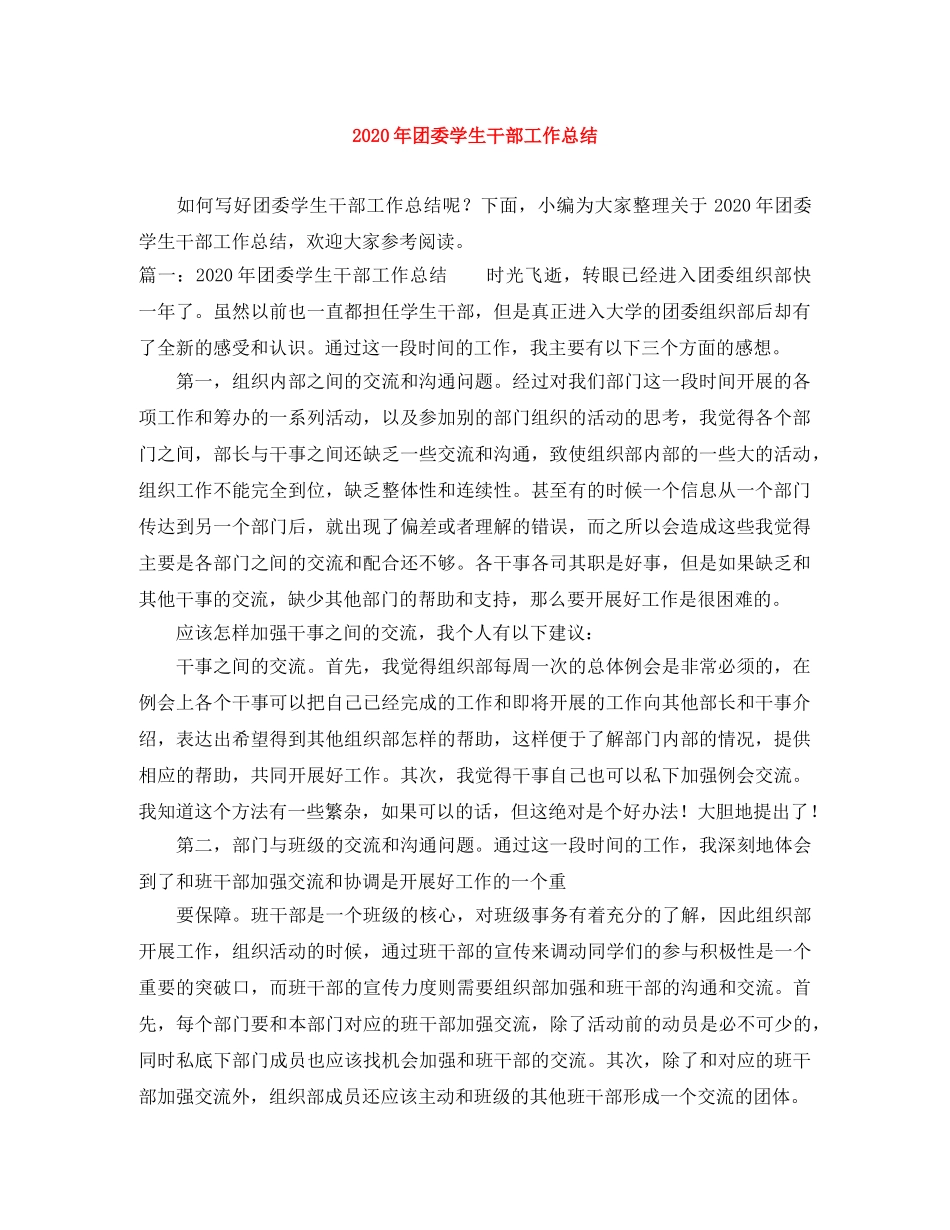 2020年团委学生干部工作总结

如何写好团委学生干部工作总结呢？下面，小编为大家整理关于2020年团委学生干部工作总结，欢迎大家参考阅读。

篇一：2020年团委学生干部工作总结 时光飞逝，转眼已经进入团委组织部快一年了。虽然以前也一直都担任学生干部，但是真正进入大学的团委组织部后却有了全新的感受和认识。通过这一段时间的工作，我主要有以下三个方面的感想。

第一，组织内部之间的交流和沟通问题。经过对我们部门这一段时间开展的各项工作和筹办的一系列活动，以及参加别的部门组织的活动的思考，我觉得各个部门之间，部长与干事之间还缺乏一些交流和沟通，致使组织部内部的一些大的活动，组织工作不能完全到位，缺乏整体性和连续性。甚至有的时候一个信息从一个部门传达到另一个部门后，就出现了偏差或者理解的错误，而之所以会造成这些我觉得主要是各部门之间的交流和配合还不够。各干事各司其职是好事，但是如果缺乏和其他干事的交流，缺少其他部门的帮助和支持，那么要开展好工作是很困难的。

应该怎样加强干事之间的交流，我个人有以下建议：

干事之间的交流。首先，我觉得组织部每周一次的总体例会是非常必须的，在例会上各个干事可以把自己已经完成的工作和即将开展的工作向其他部长和干事介绍，表达出希望得到其他组织部怎样的帮助，这样便于了解部门内部的情况，提供相应的帮助，共同开展好工作。其次，我觉得干事自己也可以私下加强例会交流。我知道这个方法有一些繁杂，如果可以的话，但这绝对是个好办法！大胆地提出了！

第二，部门与班级的交流和沟通问题。通过这一段时间的工作，我深刻地体会到了和班干部加强交流和协调是开展好工作的一个重

要保障。班干部是一个班级的核心，对班级事务有着充分的了解，因此组织部开展工作，组织活动的时候，通过班干部的宣传来调动同学们的参与积极性是一个重要的突破口，而班干部的宣传力度则需要组织部加强和班干部的沟通和交流。首先，每个部门要和本部门对应的班干部加强交流，除了活动前的动员是必不可少的，同时私底下部门成员也应该找机会加强和班干部的交流。其次，除了和对应的班干部加强交流外，组织部成员还应该主动和班级的其他班干部形成一个交流的团体。